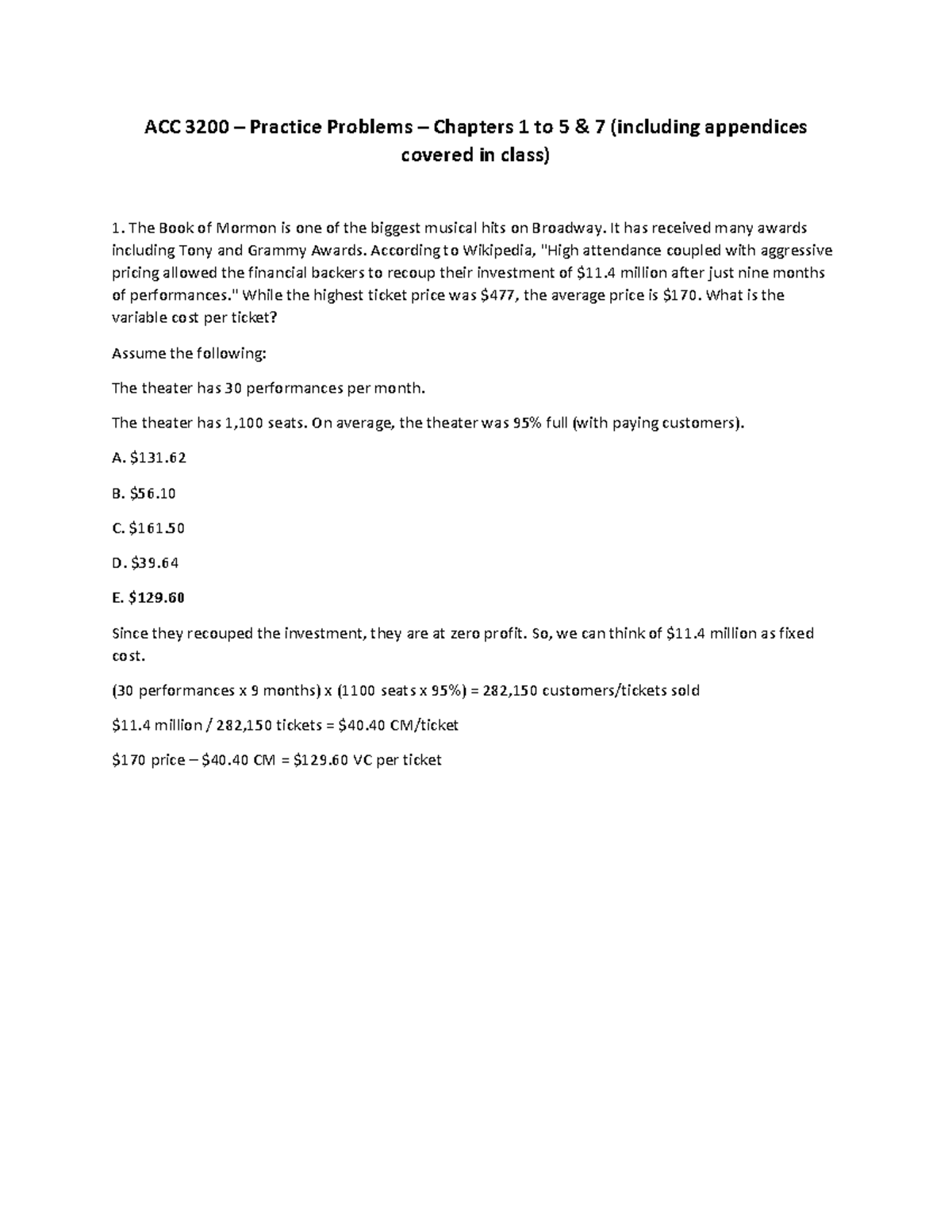 ACC 3200 – Practice Problems – Chapters 1 to 5 & 7 (including appendices covered in class)

1. The Book of Mormon is one of the biggest musical hits on Broadway. It has received many awards including Tony and Grammy Awards. According to Wikipedia, "High attendance coupled with aggressive pricing allowed the financial backers to recoup their investment of $11.4 million after just nine months of performances." While the highest ticket price was $477, the average price is $170. What is the variable cost per ticket?

Assume the following:

The theater has 30 performances per month.

The theater has 1,100 seats. On average, the theater was 95% full (with paying customers).

A. $131.62

B. $56.10

C. $161.50

D. $39.64

E. $129.60

Since they recouped the investment, they are at zero profit. So, we can think of $11.4 million as fixed cost.

(30 performances x 9 months) x (1100 seats x 95%) = 282,150 customers/tickets sold

$11.4 million / 282,150 tickets = $40.40 CM/ticket

$170 price – $40.40 CM = $129.60 VC per ticket